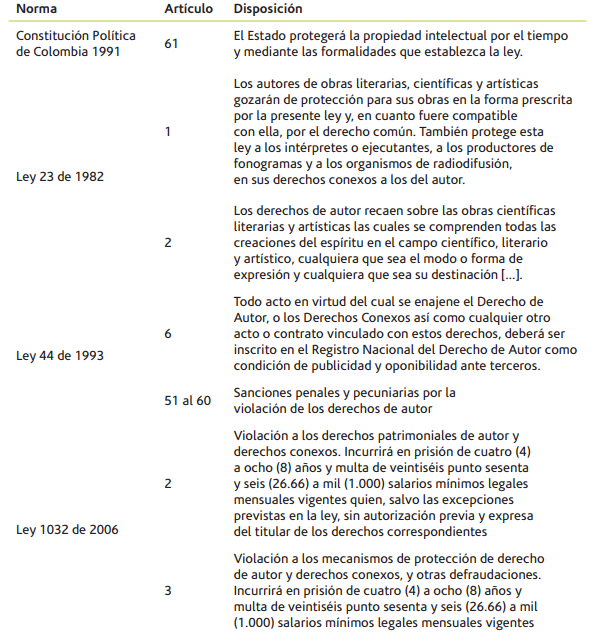 | Norma | Artículo | Disposición |
|---|---|---|
| Constitución Política de Colombia 1991 | 61 | El Estado protegerá la propiedad intelectual por el tiempo y mediante las formalidades que establezca la ley. |
| Ley 23 de 1982 | 1 | Los autores de obras literarias, científicas y artísticas gozarán de protección para sus obras en la forma prescrita por la presente ley y, en cuanto fuere compatible con ella, por el derecho común. También protege esta ley a los intérpretes o ejecutantes, a los productores de fonogramas y a los organismos de radiodifusión, en sus derechos conexos a los del autor. |
| | 2 | Los derechos de autor recaen sobre las obras científicas literarias y artísticas las cuales se comprenden todas las creaciones del espíritu en el campo científico, literario y artístico, cualquiera que sea el modo o forma de expresión y cualquiera que sea su destinación [...]. |
| Ley 44 de 1993 | 6 | Todo acto en virtud del cual se enajene el Derecho de Autor, o los Derechos Conexos así como cualquier otro acto o contrato vinculado con estos derechos, deberá ser inscrito en el Registro Nacional del Derecho de Autor como condición de publicidad y oponibilidad ante terceros. |
| | 51 al 60 | Sanciones penales y pecuniarias por la violación de los derechos de autor |
| Ley 1032 de 2006 | 2 | Violación a los derechos patrimoniales de autor y derechos conexos. Incurrirá en prisión de cuatro (4) a ocho (8) años y multa de veintiséis punto sesenta y seis (26.66) a mil (1.000) salarios mínimos legales mensuales vigentes quien, salvo las excepciones previstas en la ley, sin autorización previa y expresa del titular de los derechos correspondientes |
| | 3 | Violación a los mecanismos de protección de derecho de autor y derechos conexos, y otras defraudaciones. Incurrirá en prisión de cuatro (4) a ocho (8) años y multa de veintiséis punto sesenta y seis (26.66) a mil (1.000) salarios mínimos legales mensuales vigentes |